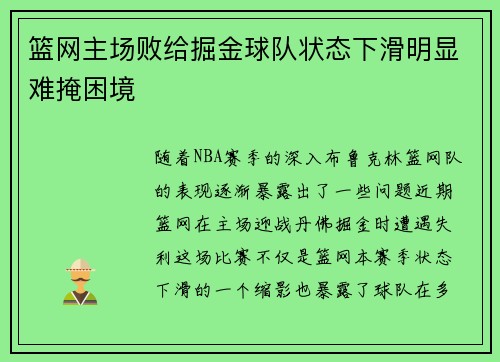 篮网主场败给掘金球队状态下滑明显难掩困境

随着NBA赛季的深入布鲁克林篮网队的表现逐渐暴露出了一些问题近期篮网在主场迎战丹佛掘金时遭遇失利这场比赛不仅是篮网本赛季状态下滑的一个缩影也暴露了球队在多